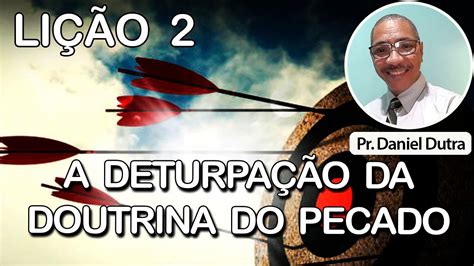 LIÇÃO 2

Pr. Daniel Dutra

A DETURPAÇÃO DA DOUTRINA DO PECADO